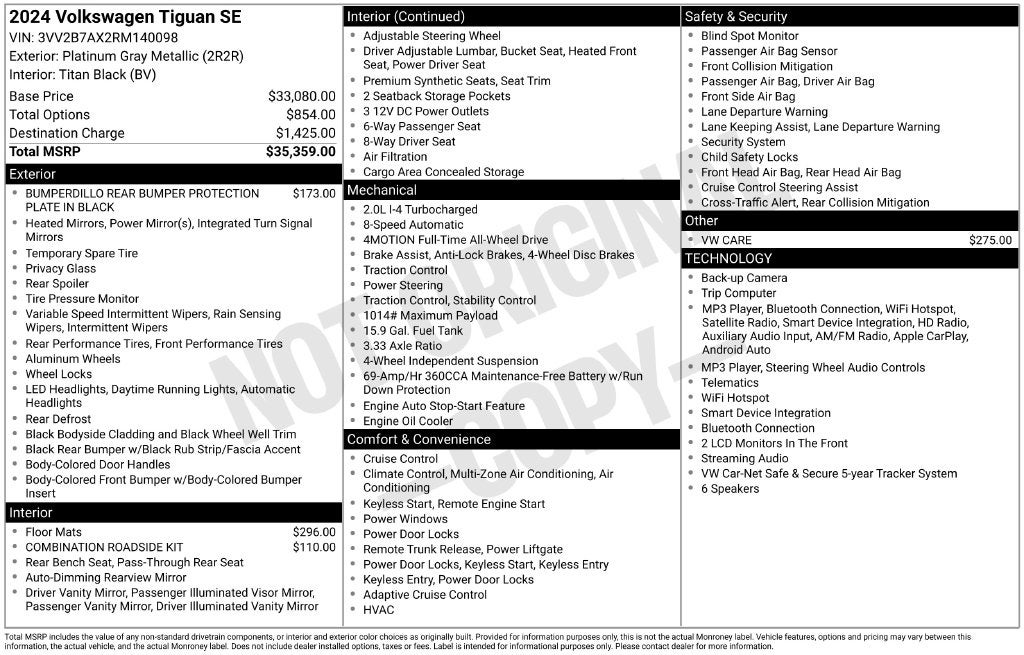 2024 Volkswagen Tiguan SE
VIN: 3VV2B7AX2RM140098
Exterior: Platinum Gray Metallic (2R2R)
Interior: Titan Black (BV)

Base Price $33,080.00
Total Options $854.00
Destination Charge $1,425.00
Total MSRP $35,359.00

Exterior
• BUMPERDILLO REAR BUMPER PROTECTION PLATE IN BLACK $173.00
• Heated Mirrors, Power Mirror(s), Integrated Turn Signal Mirrors
• Temporary Spare Tire
• Privacy Glass
• Rear Spoiler
• Tire Pressure Monitor
• Variable Speed Intermittent Wipers, Rain Sensing Wipers, Intermittent Wipers
• Rear Performance Tires, Front Performance Tires
• Aluminum Wheels
• Wheel Locks
• LED Headlights, Daytime Running Lights, Automatic Headlights
• Rear Defrost
• Black Bodyside Cladding and Black Wheel Well Trim
• Black Rear Bumper w/Black Rub Strip/Fascia Accent
• Body-Colored Door Handles
• Body-Colored Front Bumper w/Body-Colored Bumper Insert

Interior
• Floor Mats $296.00
• COMBINATION ROADSIDE KIT $110.00
• Rear Bench Seat, Pass-Through Rear Seat
• Auto-Dimming Rearview Mirror
• Driver Vanity Mirror, Passenger Illuminated Visor Mirror, Passenger Vanity Mirror, Driver Illuminated Vanity Mirror

Interior (Continued)
• Adjustable Steering Wheel
• Driver Adjustable Lumbar, Bucket Seat, Heated Front Seat, Power Driver Seat
• Premium Synthetic Seats, Seat Trim
• 2 Seatback Storage Pockets
• 3 12V DC Power Outlets
• 6-Way Passenger Seat
• 8-Way Driver Seat
• Air Filtration
• Cargo Area Concealed Storage

Mechanical
• 2.0L I-4 Turbocharged
• 8-Speed Automatic
• 4MOTION Full-Time All-Wheel Drive
• Brake Assist, Anti-Lock Brakes, 4-Wheel Disc Brakes
• Traction Control
• Power Steering
• Traction Control, Stability Control
• 1014# Maximum Payload
• 15.9 Gal. Fuel Tank
• 3.33 Axle Ratio
• 4-Wheel Independent Suspension
• 69-Amp/Hr 360CCA Maintenance-Free Battery w/Run Down Protection
• Engine Auto Stop-Start Feature
• Engine Oil Cooler

Comfort & Convenience
• Cruise Control
• Climate Control, Multi-Zone Air Conditioning, Air Conditioning
• Keyless Start, Remote Engine Start
• Power Windows
• Power Door Locks
• Remote Trunk Release, Power Liftgate
• Power Door Locks, Keyless Start, Keyless Entry
• Keyless Entry, Power Door Locks
• Adaptive Cruise Control
• HVAC

Safety & Security
• Blind Spot Monitor
• Passenger Air Bag Sensor
• Front Collision Mitigation
• Passenger Air Bag, Driver Air Bag
• Front Side Air Bag
• Lane Departure Warning
• Lane Keeping Assist, Lane Departure Warning
• Security System
• Child Safety Locks
• Front Head Air Bag, Rear Head Air Bag
• Cruise Control Steering Assist
• Cross-Traffic Alert, Rear Collision Mitigation

Other
• VW CARE $275.00

TECHNOLOGY
• Back-up Camera
• Trip Computer
• MP3 Player, Bluetooth Connection, WiFi Hotspot, Satellite Radio, Smart Device Integration, HD Radio, Auxiliary Audio Input, AM/FM Radio, Apple CarPlay, Android Auto
• MP3 Player, Steering Wheel Audio Controls
• Telematics
• WiFi Hotspot
• Smart Device Integration
• Bluetooth Connection
• 2 LCD Monitors In The Front
• Streaming Audio
• VW Car-Net Safe & Secure 5-year Tracker System
• 6 Speakers

Total MSRP includes the value of any non-standard drivetrain components, or interior and exterior color choices as originally built. Provided for information purposes only, this is not the actual Monroney label. Vehicle features, options and pricing may vary between this information, the actual vehicle, and the actual Monroney label. Does not include dealer installed options, taxes or fees. Label is intended for informational purposes only. Please contact dealer for more information.

NOT ORIGINAL - COPY -